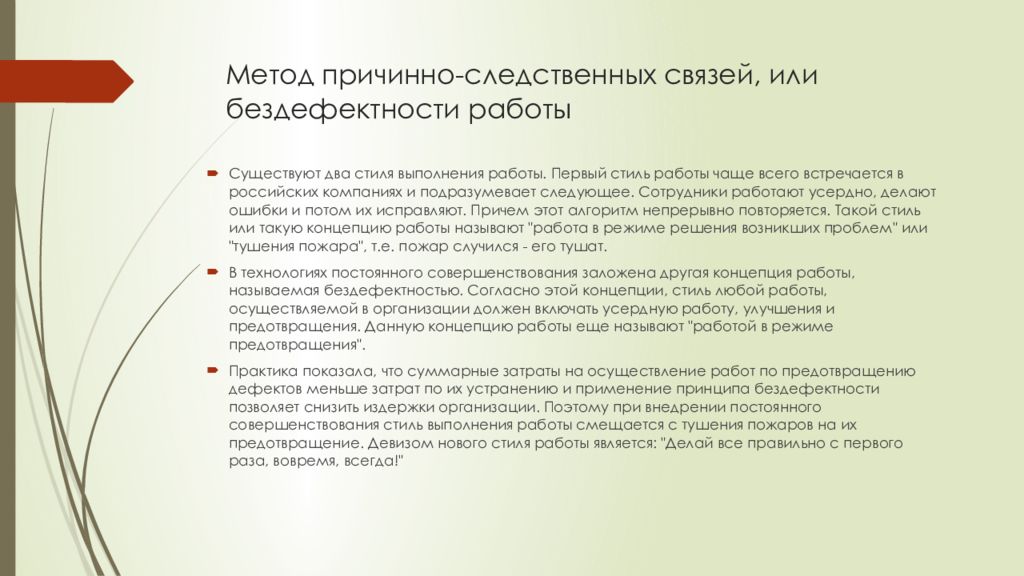 Метод причинно-следственных связей, или бездефектности работы

Существуют два стиля выполнения работы. Первый стиль работы чаще всего встречается в российских компаниях и подразумевает следующее. Сотрудники работают усердно, делают ошибки и потом их исправляют. Причем этот алгоритм непрерывно повторяется. Такой стиль или такую концепцию работы называют "работа в режиме решения возникших проблем" или "тушения пожара", т.е. пожар случился - его тушат.

В технологиях постоянного совершенствования заложена другая концепция работы, называемая бездефектностью. Согласно этой концепции, стиль любой работы, осуществляемой в организации должен включать усердную работу, улучшения и предотвращения. Данную концепцию работы еще называют "работой в режиме предотвращения".

Практика показала, что суммарные затраты на осуществление работ по предотвращению дефектов меньше затрат по их устранению и применение принципа бездефектности позволяет снизить издержки организации. Поэтому при внедрении постоянного совершенствования стиль выполнения работы смещается с тушения пожаров на их предотвращение. Девизом нового стиля работы является: "Делай все правильно с первого раза, вовремя, всегда!"